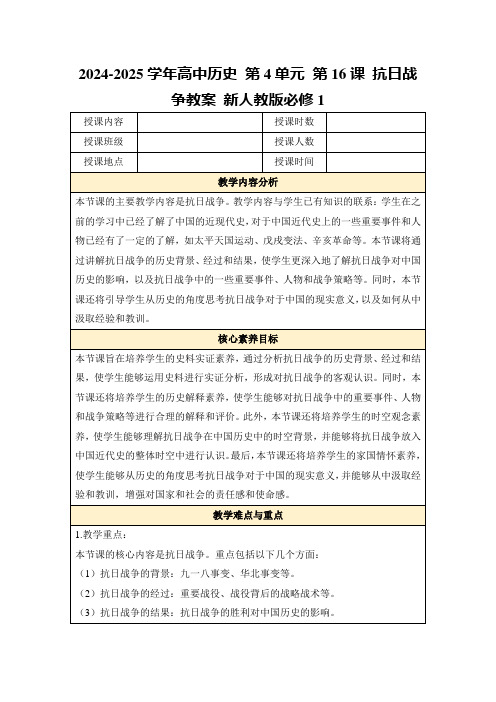 2024-2025 学年高中历史 第 4 单元 第 16 课 抗日战争教案 新人教版必修 1

| 授课内容 | | 授课时数 | |
|---|---|---|---|
| 授课班级 | | 授课人数 | |
| 授课地点 | | 授课时间 | |

教学内容分析

本节课的主要教学内容是抗日战争。教学内容与学生已有知识的联系：学生在之前的学习中已经了解了中国的近现代史，对于中国近代史上的一些重要事件和人物已经有了一定的了解，如太平天国运动、戊戌变法、辛亥革命等。本节课将通过讲解抗日战争的历史背景、经过和结果，使学生更深入地了解抗日战争对中国历史的影响，以及抗日战争中的一些重要事件、人物和战争策略等。同时，本节课还将引导学生从历史的角度思考抗日战争对于中国的现实意义，以及如何从中汲取经验和教训。

核心素养目标

本节课旨在培养学生的史料实证素养，通过分析抗日战争的历史背景、经过和结果，使学生能够运用史料进行实证分析，形成对抗日战争的客观认识。同时，本节课还将培养学生的历史解释素养，使学生能够对抗日战争中的重要事件、人物和战争策略等进行合理的解释和评价。此外，本节课还将培养学生的时空观念素养，使学生能够理解抗日战争在中国历史中的时空背景，并能够将抗日战争放入中国近代史的整体时空中进行认识。最后，本节课还将培养学生的家国情怀素养，使学生能够从历史的角度思考抗日战争对于中国的现实意义，并能够从中汲取经验和教训，增强对国家和社会的责任感和使命感。

教学难点与重点

1.教学重点：

本节课的核心内容是抗日战争。重点包括以下几个方面：

（1）抗日战争的背景：九一八事变、华北事变等。

（2）抗日战争的经过：重要战役、战役背后的战略战术等。

（3）抗日战争的结果：抗日战争的胜利对中国历史的影响。